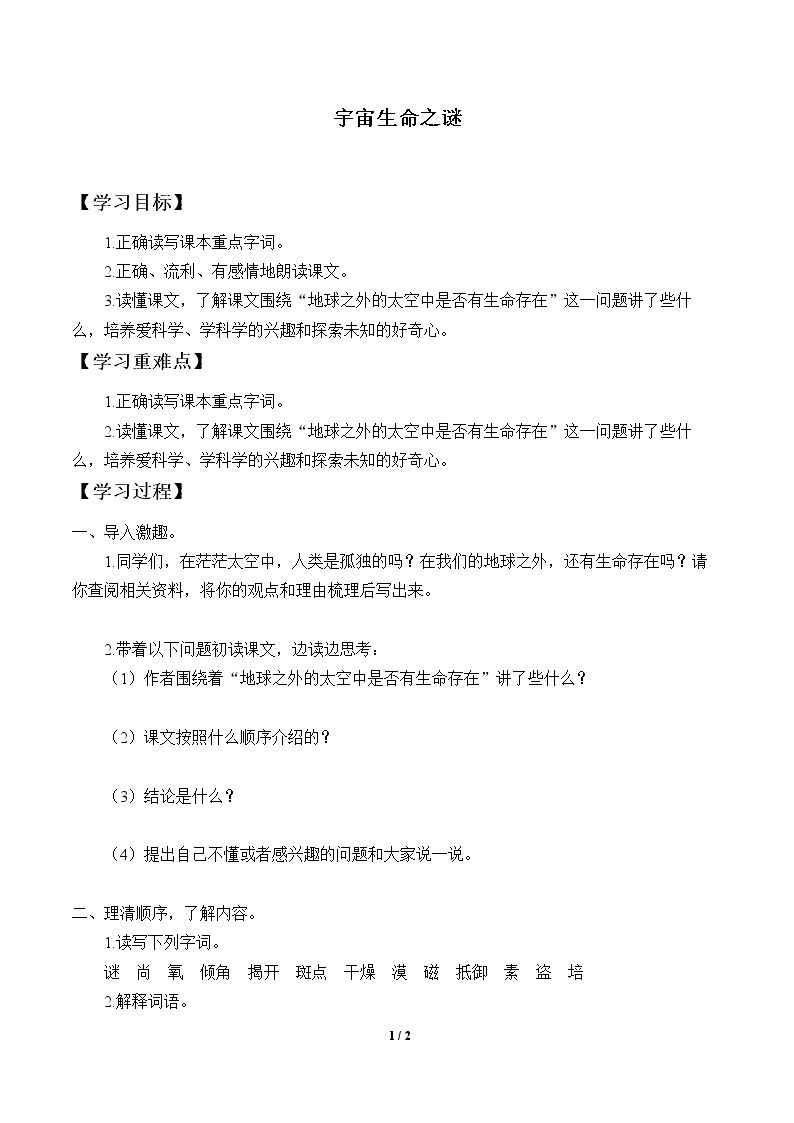 宇宙生命之谜

【学习目标】

1.正确读写课本重点字词。

2.正确、流利、有感情地朗读课文。

3.读懂课文，了解课文围绕“地球之外的太空中是否有生命存在”这一问题讲了些什么，培养爱科学、学科学的兴趣和探索未知的好奇心。

【学习重难点】

1.正确读写课本重点字词。

2.读懂课文，了解课文围绕“地球之外的太空中是否有生命存在”这一问题讲了些什么，培养爱科学、学科学的兴趣和探索未知的好奇心。

【学习过程】

一、导入激趣。

1.同学们，在茫茫太空中，人类是孤独的吗？在我们的地球之外，还有生命存在吗？请你查阅相关资料，将你的观点和理由梳理后写出来。

2.带着以下问题初读课文，边读边思考：

（1）作者围绕着“地球之外的太空中是否有生命存在”讲了些什么？

（2）课文按照什么顺序介绍的？

（3）结论是什么？

（4）提出自己不懂或者感兴趣的问题和大家说一说。

二、理清顺序，了解内容。

1.读写下列字词。

谜 尚 氧 倾角 揭开 斑点 干燥 漠 磁 抵御 素 盗 培

2.解释词语。

1 / 2